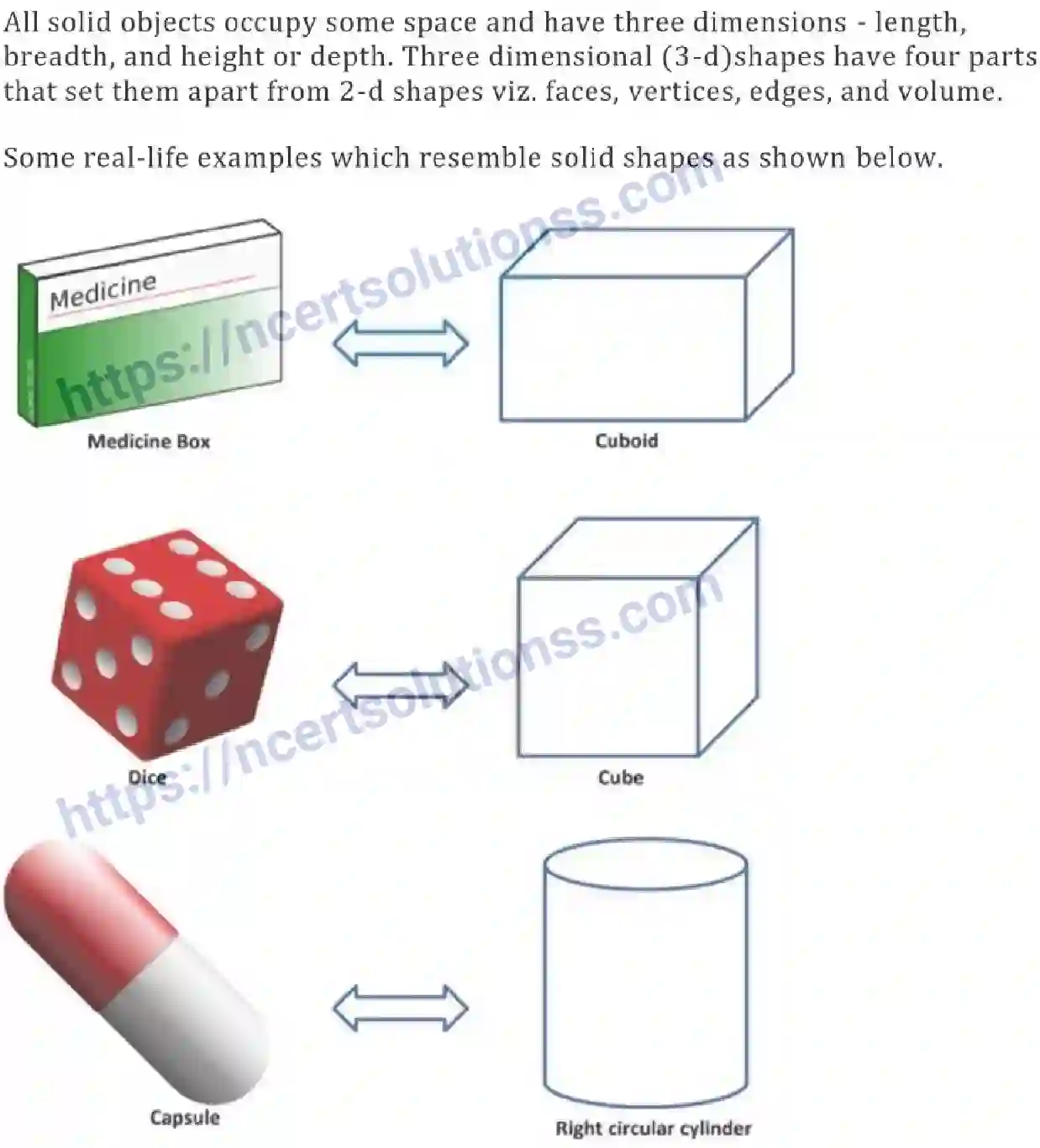 All solid objects occupy some space and have three dimensions - length, breadth, and height or depth. Three dimensional (3-d)shapes have four parts that set them apart from 2-d shapes viz. faces, vertices, edges, and volume.

Some real-life examples which resemble solid shapes as shown below.

https://ncertsolutionss.com

Medicine

Medicine Box

Cuboid

https://ncertsolutionss.com

Dice

Cube

Capsule

Right circular cylinder